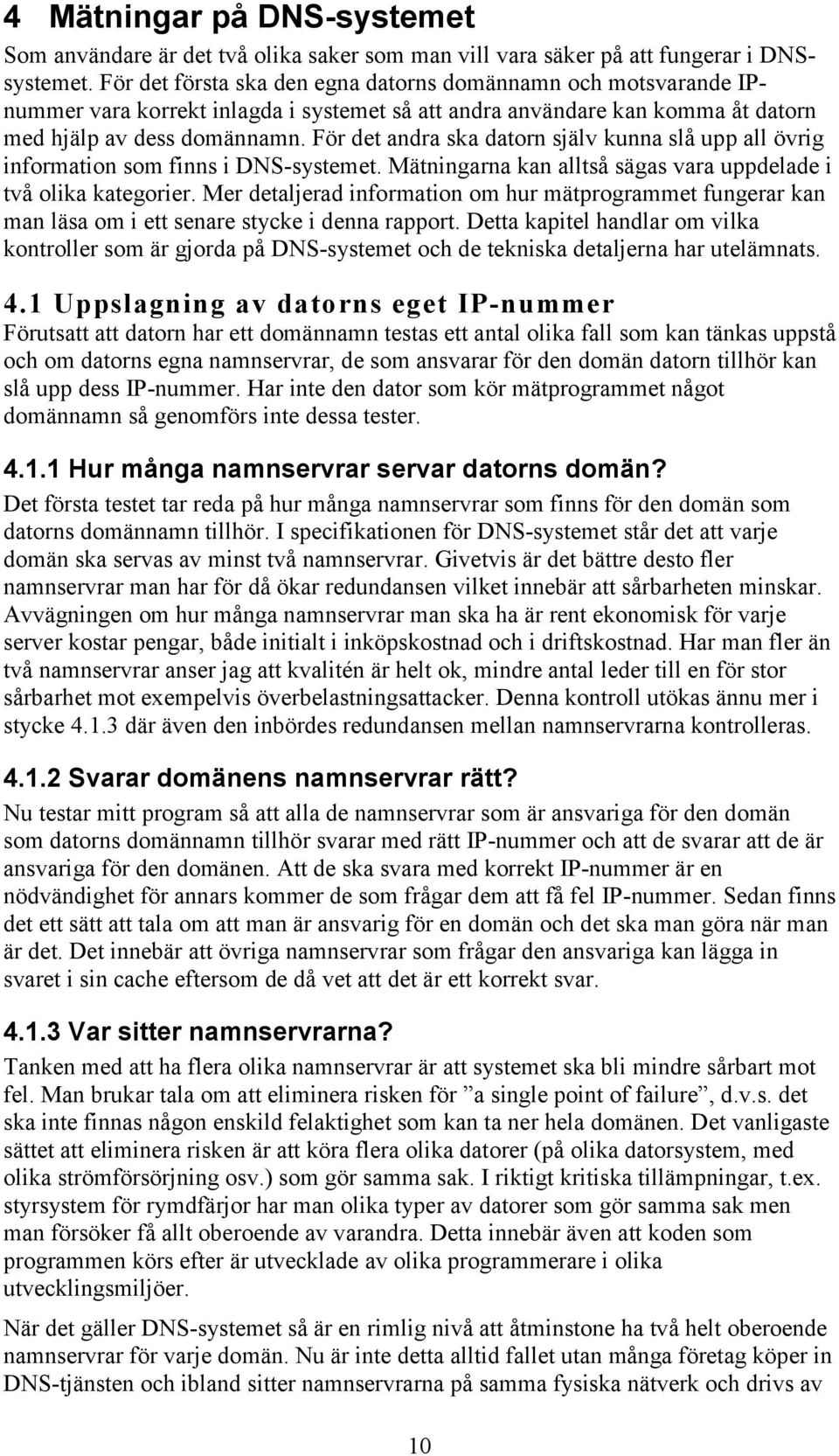 4 Mätningar på DNS-systemet

Som användare är det två olika saker som man vill vara säker på att fungerar i DNS-systemet. För det första ska den egna datorns domännamn och motsvarande IP-nummer vara korrekt inlagda i systemet så att andra användare kan komma åt datorn med hjälp av dess domännamn. För det andra ska datorn själv kunna slå upp all övrig information som finns i DNS-systemet. Mätningarna kan alltså sägas vara uppdelade i två olika kategorier. Mer detaljerad information om hur mätprogrammet fungerar kan man läsa om i ett senare stycke i denna rapport. Detta kapitel handlar om vilka kontroller som är gjorda på DNS-systemet och de tekniska detaljerna har utelämnats.

4.1 Uppslagning av datorns eget IP-nummer

Förutsatt att datorn har ett domännamn testas ett antal olika fall som kan tänkas uppstå och om datorns egna namnservrar, de som ansvarar för den domän datorn tillhör kan slå upp dess IP-nummer. Har inte den dator som kör mätprogrammet något domännamn så genomförs inte dessa tester.

4.1.1 Hur många namnservrar servar datorns domän?

Det första testet tar reda på hur många namnservrar som finns för den domän som datorns domännamn tillhör. I specifikationen för DNS-systemet står det att varje domän ska servas av minst två namnservrar. Givetvis är det bättre desto fler namnservrar man har för då ökar redundansen vilket innebär att sårbarheten minskar. Avvägningen om hur många namnservrar man ska ha är rent ekonomisk för varje server kostar pengar, både initialt i inköpskostnad och i driftskostnad. Har man fler än två namnservrar anser jag att kvalitén är helt ok, mindre antal leder till en för stor sårbarhet mot exempelvis överbelastningsattacker. Denna kontroll utökas ännu mer i stycke 4.1.3 där även den inbördes redundansen mellan namnservrarna kontrolleras.

4.1.2 Svarar domänens namnservrar rätt?

Nu testar mitt program så att alla de namnservrar som är ansvariga för den domän som datorns domännamn tillhör svarar med rätt IP-nummer och att de svarar att de är ansvariga för den domänen. Att de ska svara med korrekt IP-nummer är en nödvändighet för annars kommer de som frågar dem att få fel IP-nummer. Sedan finns det ett sätt att tala om att man är ansvarig för en domän och det ska man göra när man är det. Det innebär att övriga namnservrar som frågar den ansvariga kan lägga in svaret i sin cache eftersom de då vet att det är ett korrekt svar.

4.1.3 Var sitter namnservrarna?

Tanken med att ha flera olika namnservrar är att systemet ska bli mindre sårbart mot fel. Man brukar tala om att eliminera risken för ”a single point of failure”, d.v.s. det ska inte finnas någon enskild felaktighet som kan ta ner hela domänen. Det vanligaste sättet att eliminera risken är att köra flera olika datorer (på olika datorsystem, med olika strömförsörjning osv.) som gör samma sak. I riktigt kritiska tillämpningar, t.ex. styrsystem för rymdfärjor har man olika typer av datorer som gör samma sak men man försöker få allt oberoende av varandra. Detta innebär även att koden som programmen körs efter är utvecklade av olika programmerare i olika utvecklingsmiljöer.

När det gäller DNS-systemet så är en rimlig nivå att åtminstone ha två helt oberoende namnservrar för varje domän. Nu är inte detta alltid fallet utan många företag köper in DNS-tjänsten och ibland sitter namnservrarna på samma fysiska nätverk och drivs av

10